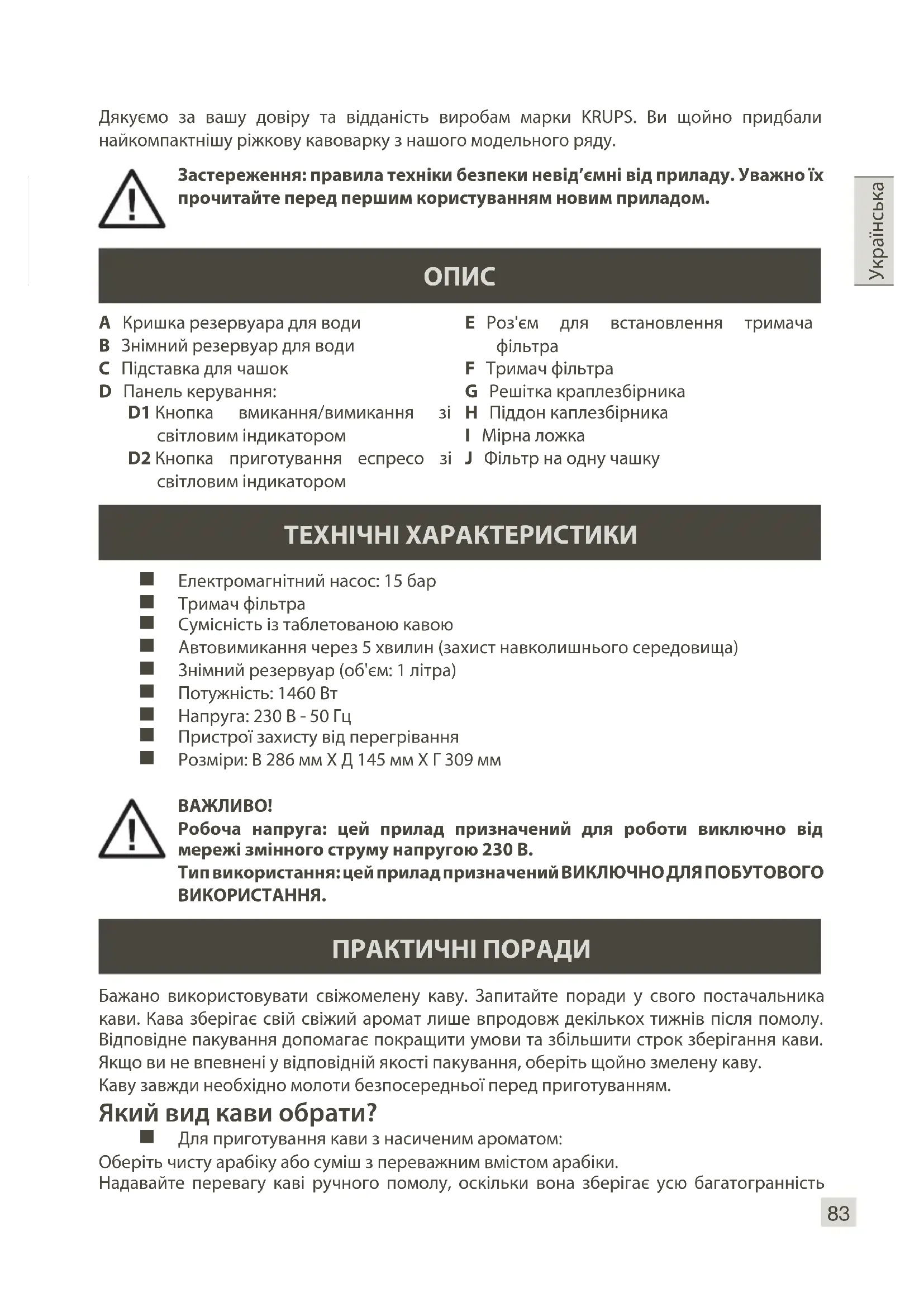 Дякуємо за вашу довіру та відданість виробам марки KRUPS. Ви щойно придбали найкомпактнішу ріжкову кавоварку з нашого модельного ряду.

Застереження: правила техніки безпеки невід'ємні від приладу. Уважно їх прочитайте перед першим користуванням новим приладом.

Українська

ОПИС

A Кришка резервуара для води
B Знімний резервуар для води
C Підставка для чашок
D Панель керування:
D1 Кнопка вмикання/вимикання зі світловим індикатором
D2 Кнопка приготування еспресо зі світловим індикатором

E Роз'єм для встановлення тримача фільтра
F Тримач фільтра
G Решітка краплезбірника
H Піддон каплезбірника
I Мірна ложка
J Фільтр на одну чашку

ТЕХНІЧНІ ХАРАКТЕРИСТИКИ

■ Електромагнітний насос: 15 бар
■ Тримач фільтра
■ Сумісність із таблетованою кавою
■ Автовимикання через 5 хвилин (захист навколишнього середовища)
■ Знімний резервуар (об'єм: 1 літра)
■ Потужність: 1460 Вт
■ Напруга: 230 В - 50 Гц
■ Пристрої захисту від перегрівання
■ Розміри: В 286 мм X Д 145 мм X Г 309 мм

ВАЖЛИВО!
Робоча напруга: цей прилад призначений для роботи виключно від мережі змінного струму напругою 230 В.
Тип використання: цей прилад призначений ВИКЛЮЧНО ДЛЯ ПОБУТОВОГО ВИКОРИСТАННЯ.

ПРАКТИЧНІ ПОРАДИ

Бажано використовувати свіжомелену каву. Запитайте поради у свого постачальника кави. Кава зберігає свій свіжий аромат лише впродовж декількох тижнів після помолу. Відповідне пакування допомагає покращити умови та збільшити строк зберігання кави. Якщо ви не впевнені у відповідній якості пакування, оберіть щойно змелену каву.
Каву завжди необхідно молоти безпосередньої перед приготуванням.

Який вид кави обрати?
■ Для приготування кави з насиченим ароматом:
Оберіть чисту арабіку або суміш з переважним вмістом арабіки.
Надавайте перевагу каві ручного помолу, оскільки вона зберігає усю багатогранність

83